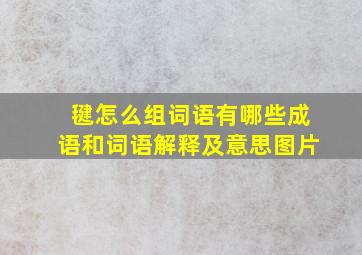 毽怎么组词语有哪些成语和词语解释及意思图片